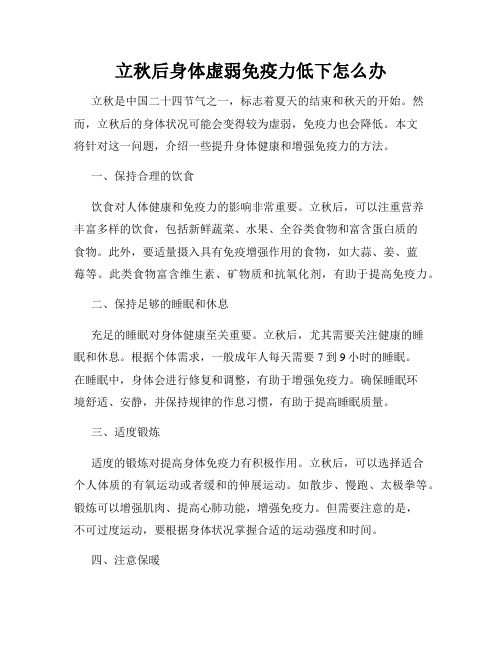 立秋后身体虚弱免疫力低下怎么办

立秋是中国二十四节气之一，标志着夏天的结束和秋天的开始。然而，立秋后的身体状况可能会变得较为虚弱，免疫力也会降低。本文将针对这一问题，介绍一些提升身体健康和增强免疫力的方法。

一、保持合理的饮食

饮食对人体健康和免疫力的影响非常重要。立秋后，可以注重营养丰富多样的饮食，包括新鲜蔬菜、水果、全谷类食物和富含蛋白质的食物。此外，要适量摄入具有免疫增强作用的食物，如大蒜、姜、蓝莓等。此类食物富含维生素、矿物质和抗氧化剂，有助于提高免疫力。

二、保持足够的睡眠和休息

充足的睡眠对身体健康至关重要。立秋后，尤其需要关注健康的睡眠和休息。根据个体需求，一般成年人每天需要 7 到 9 小时的睡眠。在睡眠中，身体会进行修复和调整，有助于增强免疫力。确保睡眠环境舒适、安静，并保持规律的作息习惯，有助于提高睡眠质量。

三、适度锻炼

适度的锻炼对提高身体免疫力有积极作用。立秋后，可以选择适合个人体质的有氧运动或者缓和的伸展运动。如散步、慢跑、太极拳等。锻炼可以增强肌肉、提高心肺功能，增强免疫力。但需要注意的是，不可过度运动，要根据身体状况掌握合适的运动强度和时间。

四、注意保暖